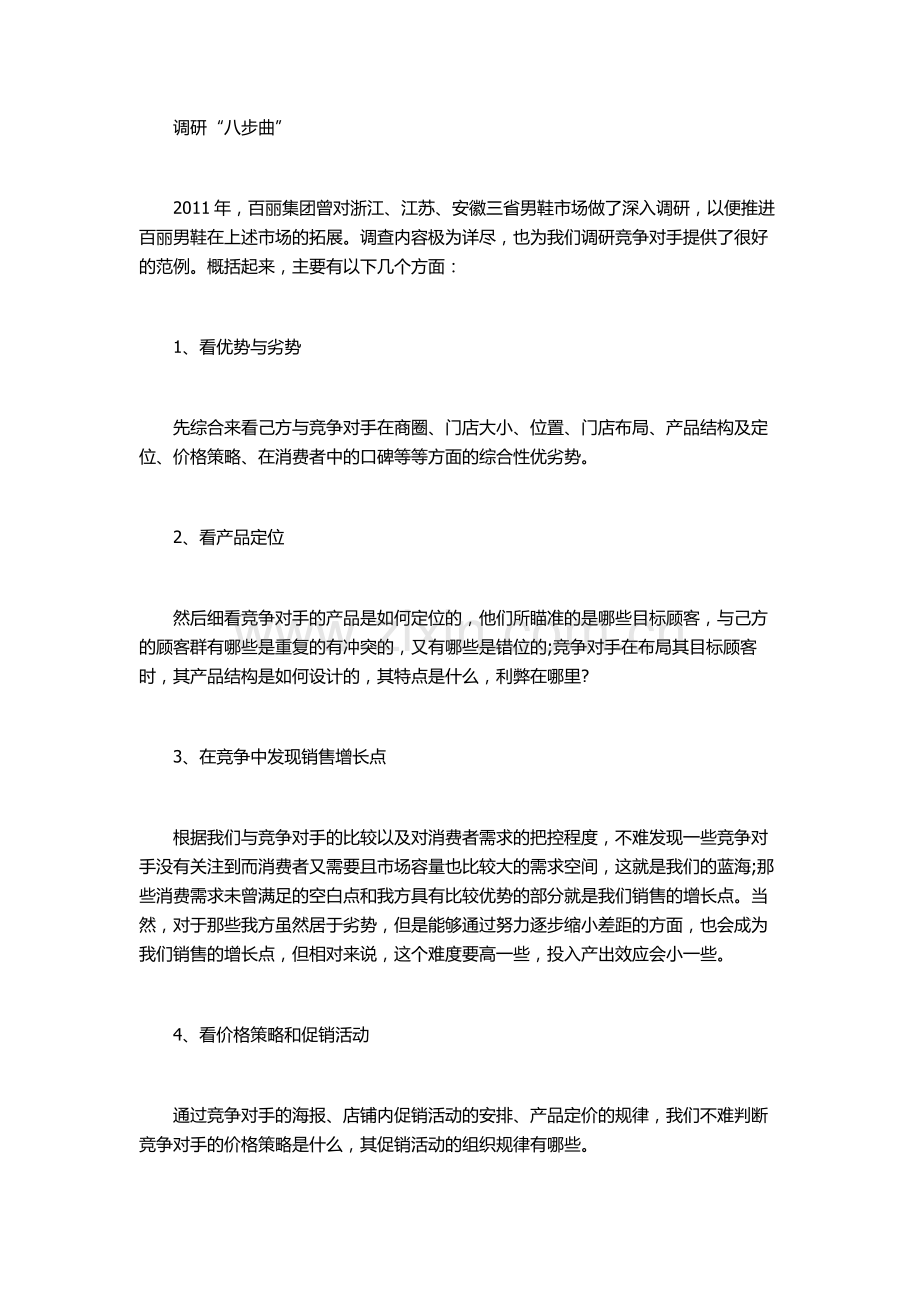 调研“八步曲”

2011年，百丽集团曾对浙江、江苏、安徽三省男鞋市场做了深入调研，以便推进百丽男鞋在上述市场的拓展。调查内容极为详尽，也为我们调研竞争对手提供了很好的范例。概括起来，主要有以下几个方面：

1、看优势与劣势

先综合来看己方与竞争对手在商圈、门店大小、位置、门店布局、产品结构及定位、价格策略、在消费者中的口碑等等方面的综合性优劣势。

2、看产品定位

然后细看竞争对手的产品是如何定位的，他们所瞄准的是哪些目标顾客，与己方的顾客群有哪些是重复的有冲突的，又有哪些是错位的;竞争对手在布局其目标顾客时，其产品结构是如何设计的，其特点是什么，利弊在哪里?

3、在竞争中发现销售增长点

根据我们与竞争对手的比较以及对消费者需求的把控程度，不难发现一些竞争对手没有关注到而消费者又需要且市场容量也比较大的需求空间，这就是我们的蓝海;那些消费需求未曾满足的空白点和我方具有比较优势的部分就是我们销售的增长点。当然，对于那些我方虽然居于劣势，但是能够通过努力逐步缩小差距的方面，也会成为我们销售的增长点，但相对来说，这个难度要高一些，投入产出效应会小一些。

4、看价格策略和促销活动

通过竞争对手的海报、店铺内促销活动的安排、产品定价的规律，我们不难判断竞争对手的价格策略是什么，其促销活动的组织规律有哪些。